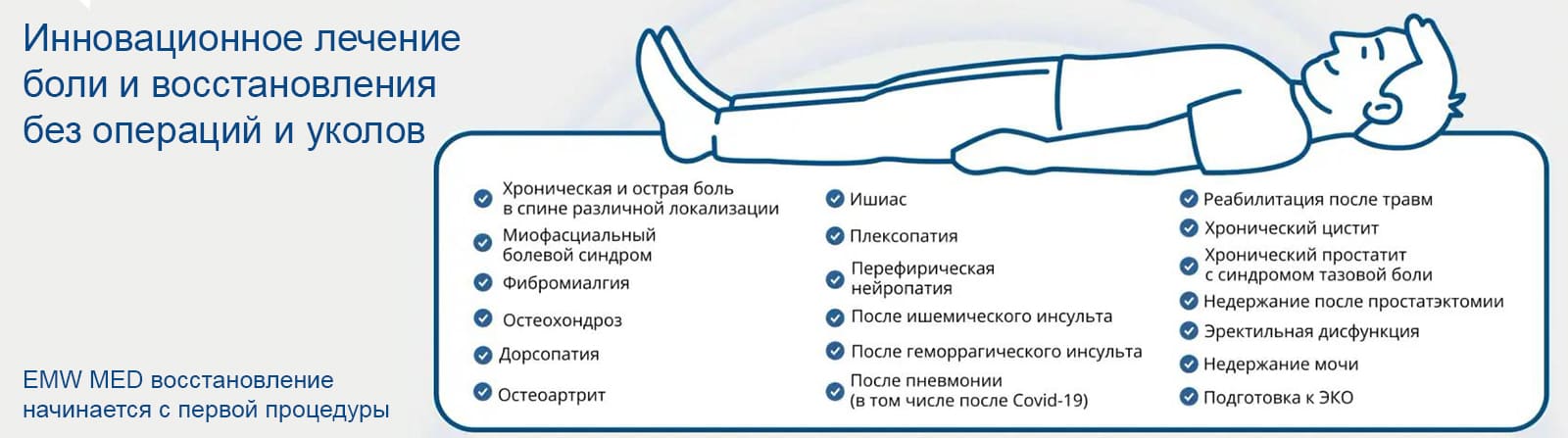 Инновационное лечение боли и восстановления без операций и уколов

EMW MED восстановление начинается с первой процедуры

Хроническая и острая боль в спине различной локализации

Миофасциальный болевой синдром

Фибромиалгия

Остеохондроз

Дорсопатия

Остеоартрит

Ишиас

Плексопатия

Перефирическая нейропатия

После ишемического инсульта

После геморрагического инсульта

После пневмонии (в том числе после Covid-19)

Реабилитация после травм

Хронический цистит

Хронический простатит с синдромом тазовой боли

Недержание после простатэктомии

Эректильная дисфункция

Недержание мочи

Подготовка к ЭКО